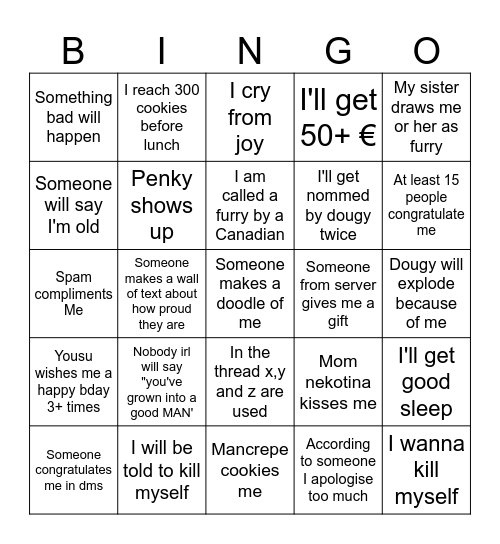 | B | I | N | G | O |
|---|---|---|---|---|
| Something bad will happen | I reach 300 cookies before lunch | I cry from joy | I'll get 50+ € | My sister draws me or her as furry |
| Someone will say I'm old | Penky shows up | I am called a furry by a Canadian | I'll get nommed by dougy twice | At least 15 people congratulate me |
| Spam compliments Me | Someone makes a wall of text about how proud they are | Someone makes a doodle of me | Someone from server gives me a gift | Dougy will explode because of me |
| Yousu wishes me a happy bday 3+ times | Nobody irl will say "you've grown into a good MAN' | In the thread x,y and z are used | Mom nekotina kisses me | I'll get good sleep |
| Someone congratulates me in dms | I will be told to kill myself | Mancrepe cookies me | According to someone I apologise too much | I wanna kill myself |